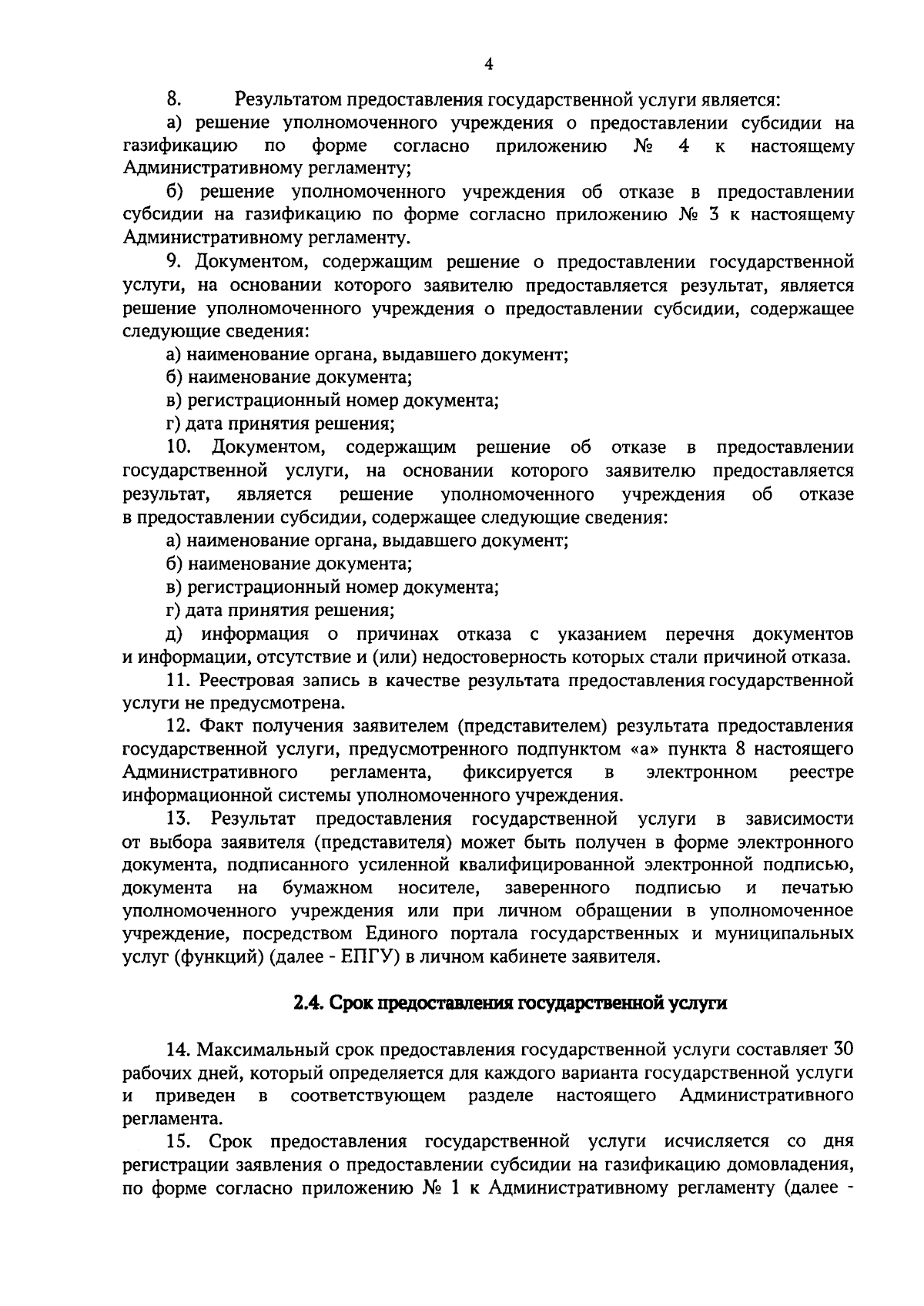 4

8. Результатом предоставления государственной услуги является:

а) решение уполномоченного учреждения о предоставлении субсидии на газификацию по форме согласно приложению № 4 к настоящему Административному регламенту;

б) решение уполномоченного учреждения об отказе в предоставлении субсидии на газификацию по форме согласно приложению № 3 к настоящему Административному регламенту.

9. Документом, содержащим решение о предоставлении государственной услуги, на основании которого заявителю предоставляется результат, является решение уполномоченного учреждения о предоставлении субсидии, содержащее следующие сведения:

а) наименование органа, выдавшего документ;

б) наименование документа;

в) регистрационный номер документа;

г) дата принятия решения;

10. Документом, содержащим решение об отказе в предоставлении государственной услуги, на основании которого заявителю предоставляется результат, является решение уполномоченного учреждения об отказе в предоставлении субсидии, содержащее следующие сведения:

а) наименование органа, выдавшего документ;

б) наименование документа;

в) регистрационный номер документа;

г) дата принятия решения;

д) информация о причинах отказа с указанием перечня документов и информации, отсутствие и (или) недостоверность которых стали причиной отказа.

11. Реестровая запись в качестве результата предоставления государственной услуги не предусмотрена.

12. Факт получения заявителем (представителем) результата предоставления государственной услуги, предусмотренного подпунктом «а» пункта 8 настоящего Административного регламента, фиксируется в электронном реестре информационной системы уполномоченного учреждения.

13. Результат предоставления государственной услуги в зависимости от выбора заявителя (представителя) может быть получен в форме электронного документа, подписанного усиленной квалифицированной электронной подписью, документа на бумажном носителе, заверенного подписью и печатью уполномоченного учреждения или при личном обращении в уполномоченное учреждение, посредством Единого портала государственных и муниципальных услуг (функций) (далее - ЕПГУ) в личном кабинете заявителя.

2.4. Срок предоставления государственной услуги

14. Максимальный срок предоставления государственной услуги составляет 30 рабочих дней, который определяется для каждого варианта государственной услуги и приведен в соответствующем разделе настоящего Административного регламента.

15. Срок предоставления государственной услуги исчисляется со дня регистрации заявления о предоставлении субсидии на газификацию домовладения, по форме согласно приложению № 1 к Административному регламенту (далее -